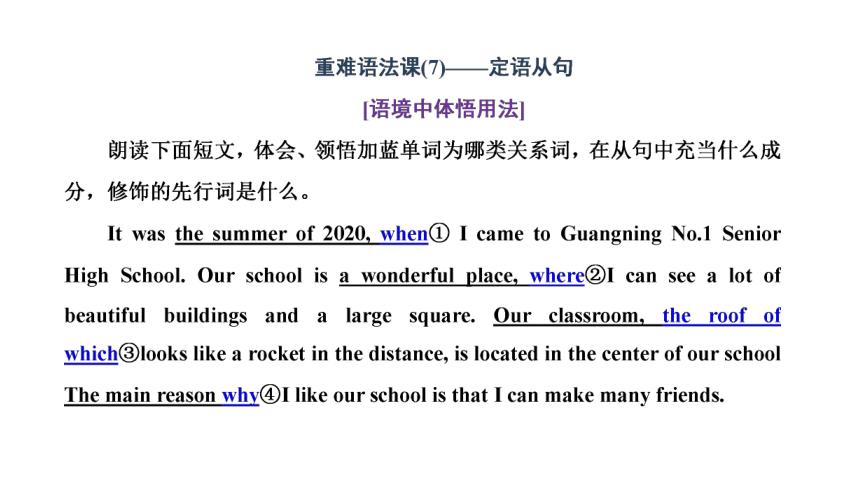 重难语法课(7)——定语从句

[语境中体悟用法]

朗读下面短文，体会、领悟加蓝单词为哪类关系词，在从句中充当什么成分，修饰的先行词是什么。

It was the summer of 2020, when① I came to Guangning No.1 Senior High School. Our school is a wonderful place, where②I can see a lot of beautiful buildings and a large square. Our classroom, the roof of which③looks like a rocket in the distance, is located in the center of our school The main reason why④I like our school is that I can make many friends.